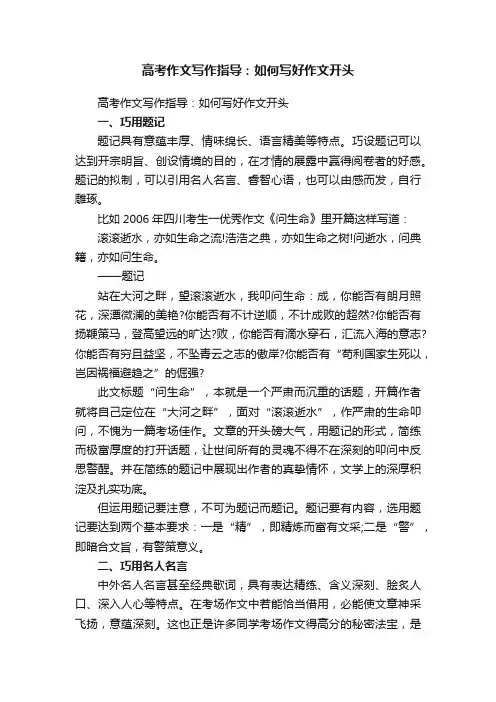 高考作文写作指导：如何写好作文开头

高考作文写作指导：如何写好作文开头

一、巧用题记

题记具有意蕴丰厚、情味绵长、语言精美等特点。巧设题记可以达到开宗明旨、创设情境的目的，在才情的展露中赢得阅卷者的好感。题记的拟制，可以引用名人名言、睿智心语，也可以由感而发，自行雕琢。

比如 2006 年四川考生一优秀作文《问生命》里开篇这样写道：

滚滚逝水，亦如生命之流!浩浩之典，亦如生命之树!问逝水，问典籍，亦如问生命。

——题记

站在大河之畔，望滚滚逝水，我叩问生命：成，你能否有朗月照花，深潭微澜的美艳?你能否有不计逆顺，不计成败的超然?你能否有扬鞭策马，登高望远的旷达?败，你能否有滴水穿石，汇流入海的意志?你能否有穷且益坚，不坠青云之志的傲岸?你能否有“苟利国家生死以，岂因祸福避趋之”的倔强?

此文标题“问生命”，本就是一个严肃而沉重的话题，开篇作者就将自己定位在“大河之畔”，面对“滚滚逝水”，作严肃的生命叩问，不愧为一篇考场佳作。文章的开头磅大气，用题记的形式，简练而极富厚度的打开话题，让世间所有的灵魂不得不在深刻的叩问中反思警醒。并在简练的题记中展现出作者的真挚情怀，文学上的深厚积淀及扎实功底。

但运用题记要注意，不可为题记而题记。题记要有内容，选用题记要达到两个基本要求：一是“精”，即精炼而富有文采;二是“警”，即暗合文旨，有警策意义。

二、巧用名人名言

中外名人名言甚至经典歌词，具有表达精练、含义深刻、脍炙人口、深入人心等特点。在考场作文中若能恰当借用，必能使文章神采飞扬，意蕴深刻。这也正是许多同学考场作文得高分的秘密法宝，是